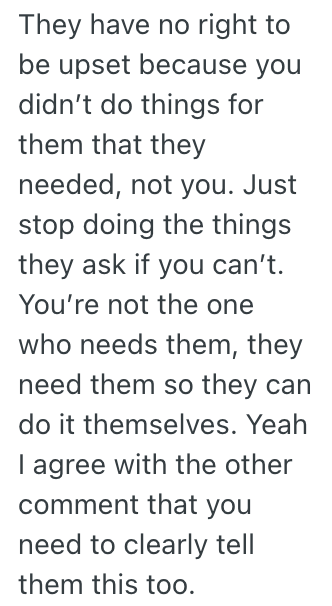 They have no right to be upset because you didn’t do things for them that they needed, not you. Just stop doing the things they ask if you can’t. You’re not the one who needs them, they need them so they can do it themselves. Yeah I agree with the other comment that you need to clearly tell them this too.